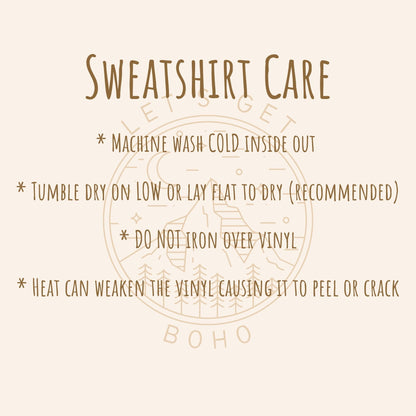 Sweatshirt Care

* Machine wash COLD inside out

* Tumble dry on LOW or lay flat to dry (recommended)

* DO NOT iron over vinyl

* Heat can weaken the vinyl causing it to peel or crack

LET'S GET
BOHO